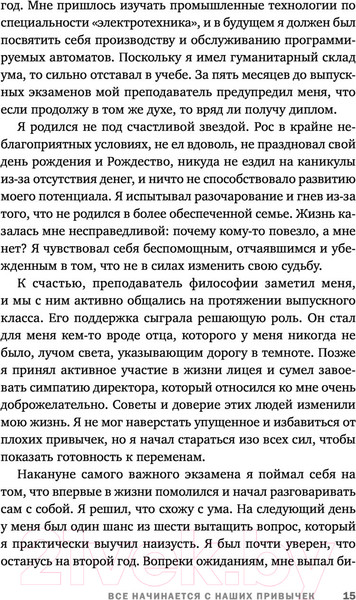 год. Мне пришлось изучать промышленные технологии по специальности «электротехника», и в будущем я должен был посвятить себя производству и обслуживанию программируемых автоматов. Поскольку я имел гуманитарный склад ума, то сильно отставал в учебе. За пять месяцев до выпускных экзаменов мой преподаватель предупредил меня, что если продолжу в том же духе, то вряд ли получу диплом.

Я родился не под счастливой звездой. Рос в крайне неблагоприятных условиях, не ел вдоволь, не праздновал свой день рождения и Рождество, никуда не ездил на каникулы из-за отсутствия денег, и ничто не способствовало развитию моего потенциала. Я испытывал разочарование и гнев из-за того, что не родился в более обеспеченной семье. Жизнь казалась мне несправедливой: почему кому-то повезло, а мне нет? Я чувствовал себя беспомощным, отчаявшимся и убежденным в том, что не в силах изменить свою судьбу.

К счастью, преподаватель философии заметил меня, и мы с ним активно общались на протяжении выпускного класса. Его поддержка сыграла решающую роль. Он стал для меня кем-то вроде отца, которого у меня никогда не было, лучом света, указывающим дорогу в темноте. Позже я принял активное участие в жизни лицея и сумел завоевать симпатию директора, который относился ко мне очень доброжелательно. Советы и доверие этих людей изменили мою жизнь. Я не мог наверстать упущенное и избавиться от плохих привычек, но я начал стараться изо всех сил, чтобы показать готовность к переменам.

Накануне самого важного экзамена я поймал себя на том, что впервые в жизни помолился и начал разговаривать сам с собой. Я решил, что схожу с ума. На следующий день у меня был один шанс из шести вытащить вопрос, который я практически выучил наизусть. Я был почти уверен, что останусь на второй год. Вопреки ожиданиям, мне выпал би-

2ivek.by

ВСЕ НАЧИНАЕТСЯ С НАШИХ ПРИВЫЧЕК 15